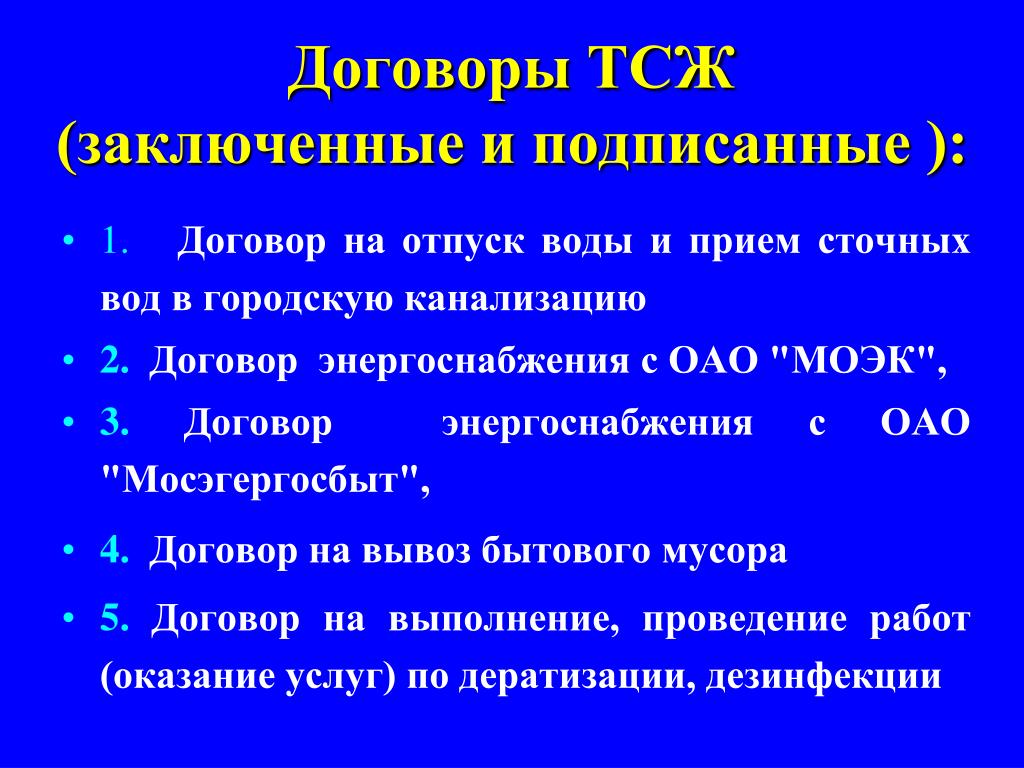 Договоры ТСЖ (заключенные и подписанные ):

• 1. Договор на отпуск воды и прием сточных вод в городскую канализацию
• 2. Договор энергоснабжения с ОАО "МОЭК",
• 3. Договор энергоснабжения с ОАО "Мосэгергосбыт",
• 4. Договор на вывоз бытового мусора
• 5. Договор на выполнение, проведение работ (оказание услуг) по дератизации, дезинфекции